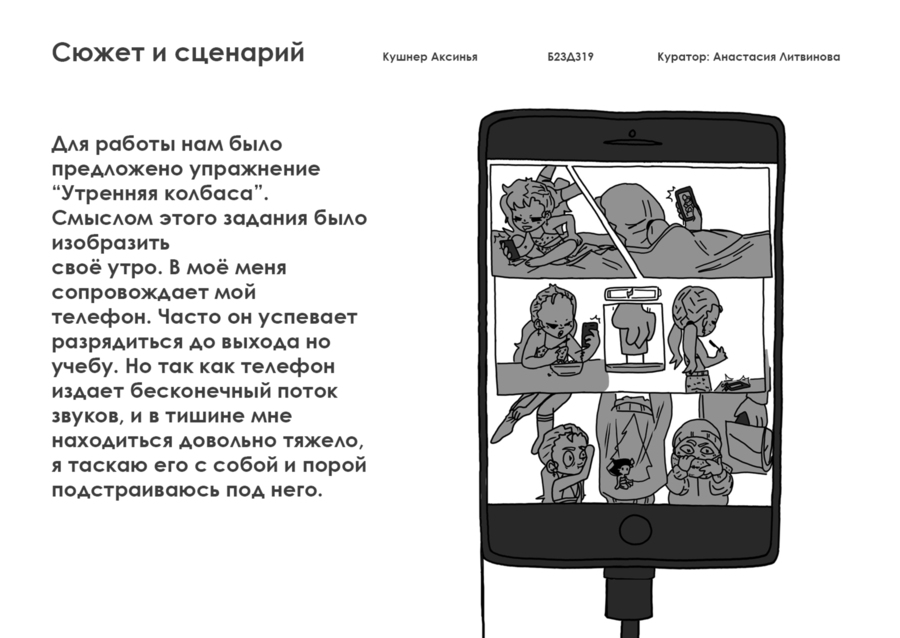 Сюжет и сценарий

Кушнер Аксинья

Б23Д319

Куратор: Анастасия Литвинова

Для работы нам было предложено упражнение “Утренняя колбаса”. Смыслом этого задания было изобразить своё утро. В моё меня сопровождает мой телефон. Часто он успевает разрядиться до выхода но учебу. Но так как телефон издает бесконечный поток звуков, и в тишине мне находиться довольно тяжело, я таскаю его с собой и порой подстраиваюсь под него.